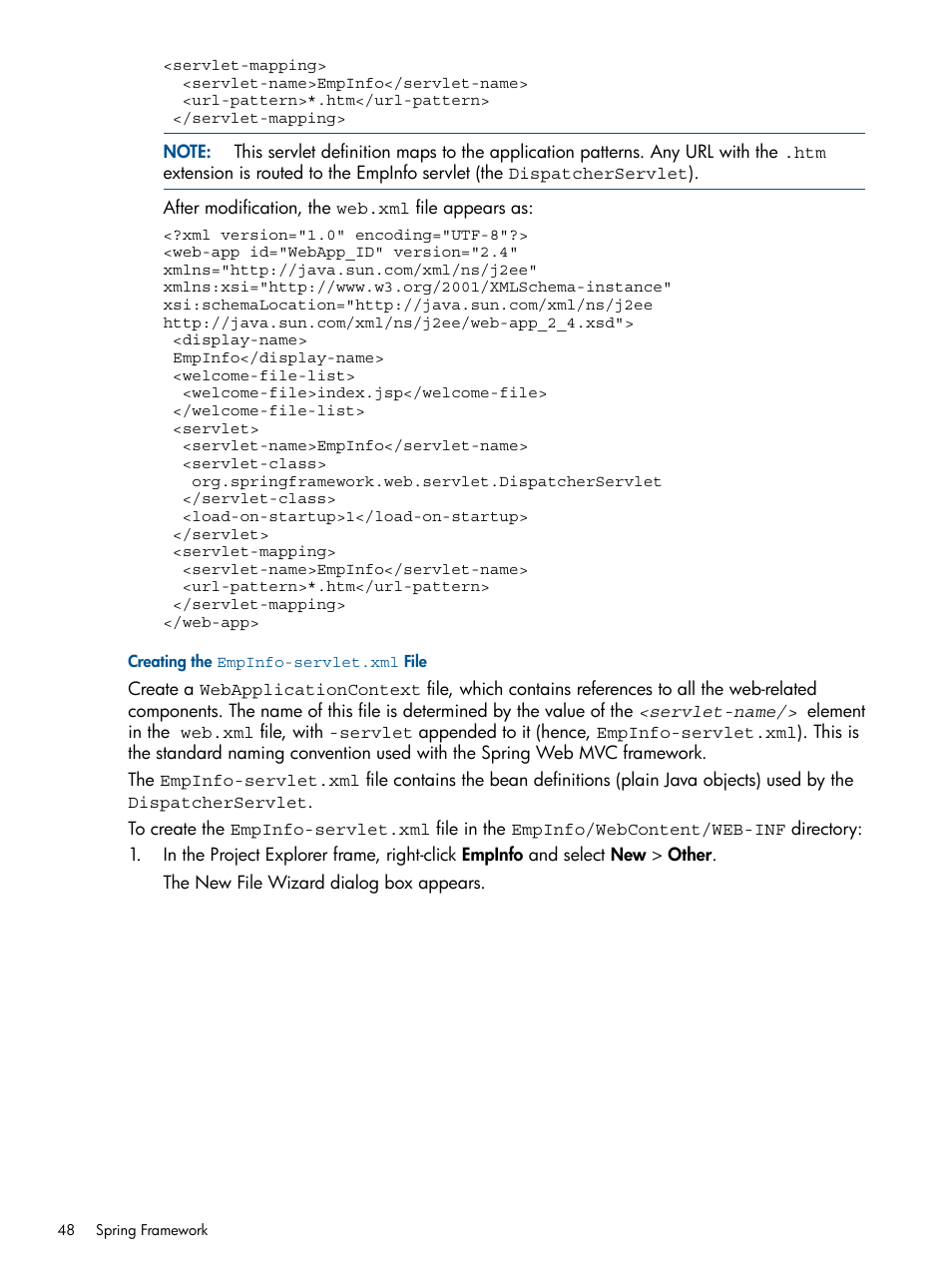 <servlet-mapping>
  <servlet-name>EmpInfo</servlet-name>
  <url-pattern>*.htm</url-pattern>
 </servlet-mapping>

NOTE: This servlet definition maps to the application patterns. Any URL with the .htm extension is routed to the EmpInfo servlet (the DispatcherServlet).

After modification, the web.xml file appears as:

<?xml version="1.0" encoding="UTF-8"?>
<web-app id="WebApp_ID" version="2.4"
xmlns="http://java.sun.com/xml/ns/j2ee"
xmlns:xsi="http://www.w3.org/2001/XMLSchema-instance"
xsi:schemaLocation="http://java.sun.com/xml/ns/j2ee
http://java.sun.com/xml/ns/j2ee/web-app_2_4.xsd">
 <display-name>
 EmpInfo</display-name>
 <welcome-file-list>
  <welcome-file>index.jsp</welcome-file>
 </welcome-file-list>
 <servlet>
  <servlet-name>EmpInfo</servlet-name>
  <servlet-class>
   org.springframework.web.servlet.DispatcherServlet
  </servlet-class>
  <load-on-startup>1</load-on-startup>
 </servlet>
 <servlet-mapping>
  <servlet-name>EmpInfo</servlet-name>
  <url-pattern>*.htm</url-pattern>
 </servlet-mapping>
</web-app>

Creating the EmpInfo-servlet.xml File

Create a WebApplicationContext file, which contains references to all the web-related components. The name of this file is determined by the value of the <servlet-name/> element in the web.xml file, with -servlet appended to it (hence, EmpInfo-servlet.xml). This is the standard naming convention used with the Spring Web MVC framework.

The EmpInfo-servlet.xml file contains the bean definitions (plain Java objects) used by the DispatcherServlet.

To create the EmpInfo-servlet.xml file in the EmpInfo/WebContent/WEB-INF directory:

1. In the Project Explorer frame, right-click EmpInfo and select New > Other.

The New File Wizard dialog box appears.

48 Spring Framework